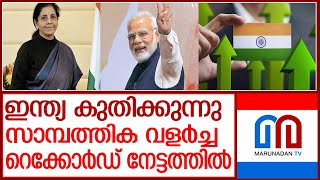 ഇന്ത്യ കുതിക്കുന്നു
സാമ്പത്തിക വളർച്ച
റെക്കോർഡ് നേട്ടത്തിൽ

MARUNADAN TV